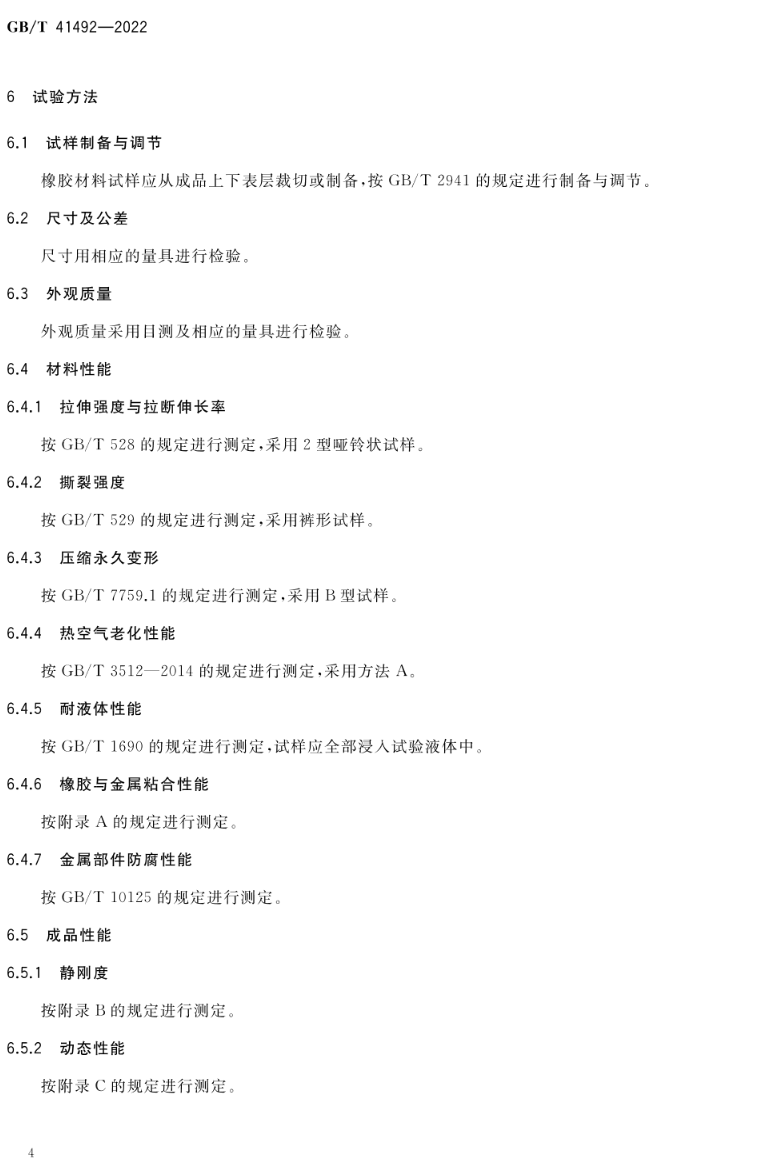 GB/T 41492—2022

6 试验方法

6.1 试样制备与调节

橡胶材料试样应从成品上下表层裁切或制备，按 GB/T 2941 的规定进行制备与调节。

6.2 尺寸及公差

尺寸用相应的量具进行检验。

6.3 外观质量

外观质量采用目测及相应的量具进行检验。

6.4 材料性能

6.4.1 拉伸强度与拉断伸长率

按 GB/T 528 的规定进行测定，采用 2 型哑铃状试样。

6.4.2 撕裂强度

按 GB/T 529 的规定进行测定，采用裤形试样。

6.4.3 压缩永久变形

按 GB/T 7759.1 的规定进行测定，采用 B 型试样。

6.4.4 热空气老化性能

按 GB/T 3512—2014 的规定进行测定，采用方法 A。

6.4.5 耐液体性能

按 GB/T 1690 的规定进行测定，试样应全部浸入试验液体中。

6.4.6 橡胶与金属粘合性能

按附录 A 的规定进行测定。

6.4.7 金属部件防腐性能

按 GB/T 10125 的规定进行测定。

6.5 成品性能

6.5.1 静刚度

按附录 B 的规定进行测定。

6.5.2 动态性能

按附录 C 的规定进行测定。

4